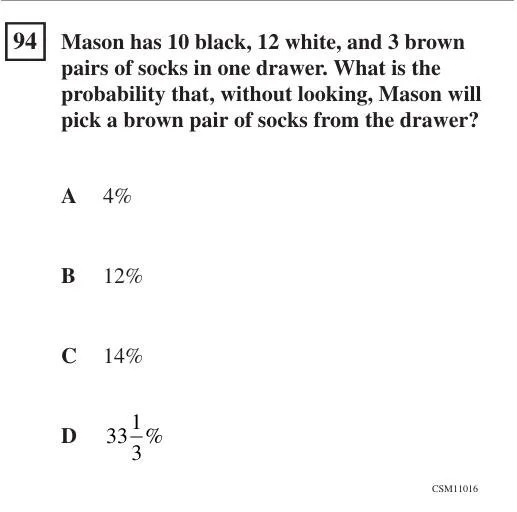 94 Mason has 10 black, 12 white, and 3 brown pairs of socks in one drawer. What is the probability that, without looking, Mason will pick a brown pair of socks from the drawer?

A 4%

B 12%

C 14%

D $33\frac{1}{3}\%$

CSM11016